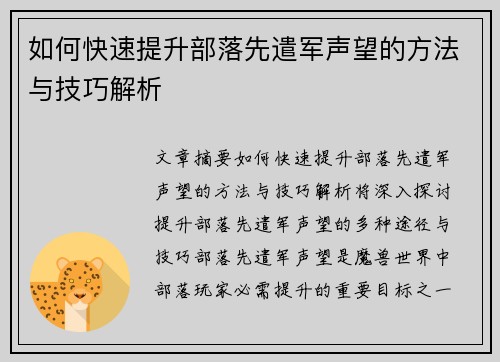 如何快速提升部落先遣军声望的方法与技巧解析

文章摘要如何快速提升部落先遣军声望的方法与技巧解析将深入探讨提升部落先遣军声望的多种途径与技巧部落先遣军声望是魔兽世界中部落玩家必需提升的重要目标之一